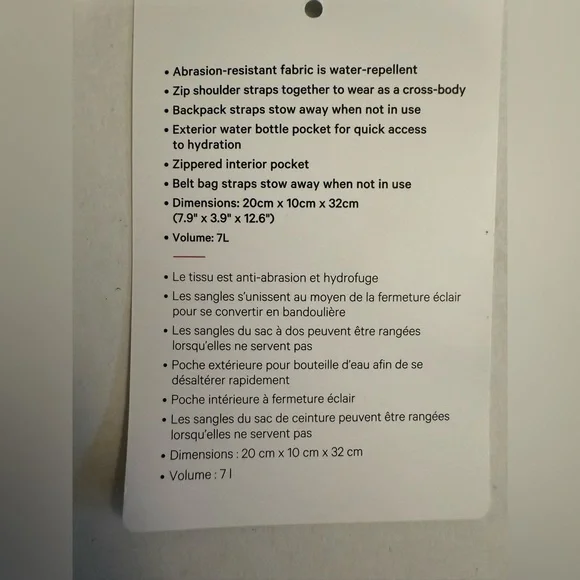 • Abrasion-resistant fabric is water-repellent
• Zip shoulder straps together to wear as a cross-body
• Backpack straps stow away when not in use
• Exterior water bottle pocket for quick access to hydration
• Zippered interior pocket
• Belt bag straps stow away when not in use
• Dimensions: 20cm x 10cm x 32cm (7.9" x 3.9" x 12.6")
• Volume: 7L

• Le tissu est anti-abrasion et hydrofuge
• Les sangles s'unissent au moyen de la fermeture éclair pour se convertir en bandoulière
• Les sangles du sac à dos peuvent être rangées lorsqu'elles ne servent pas
• Poche extérieure pour bouteille d'eau afin de se désaltérer rapidement
• Poche intérieure à fermeture éclair
• Les sangles du sac de ceinture peuvent être rangées lorsqu'elles ne servent pas
• Dimensions : 20 cm x 10 cm x 32 cm
• Volume : 7 l